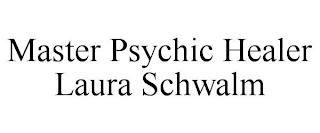 Master Psychic Healer
Laura Schwalm